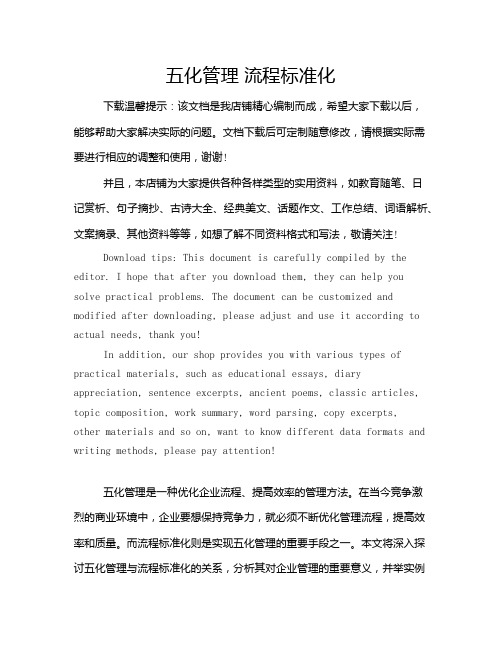 五化管理 流程标准化

下载温馨提示：该文档是我店铺精心编制而成，希望大家下载以后，能够帮助大家解决实际的问题。文档下载后可定制随意修改，请根据实际需要进行相应的调整和使用，谢谢！

并且，本店铺为大家提供各种各样类型的实用资料，如教育随笔、日记赏析、句子摘抄、古诗大全、经典美文、话题作文、工作总结、词语解析、文案摘录、其他资料等等，如想了解不同资料格式和写法，敬请关注！

Download tips: This document is carefully compiled by the editor. I hope that after you download them, they can help you solve practical problems. The document can be customized and modified after downloading, please adjust and use it according to actual needs, thank you!

In addition, our shop provides you with various types of practical materials, such as educational essays, diary appreciation, sentence excerpts, ancient poems, classic articles, topic composition, work summary, word parsing, copy excerpts, other materials and so on, want to know different data formats and writing methods, please pay attention!

五化管理是一种优化企业流程、提高效率的管理方法。在当今竞争激烈的商业环境中，企业要想保持竞争力，就必须不断优化管理流程，提高效率和质量。而流程标准化则是实现五化管理的重要手段之一。本文将深入探讨五化管理与流程标准化的关系，分析其对企业管理的重要意义，并举实例